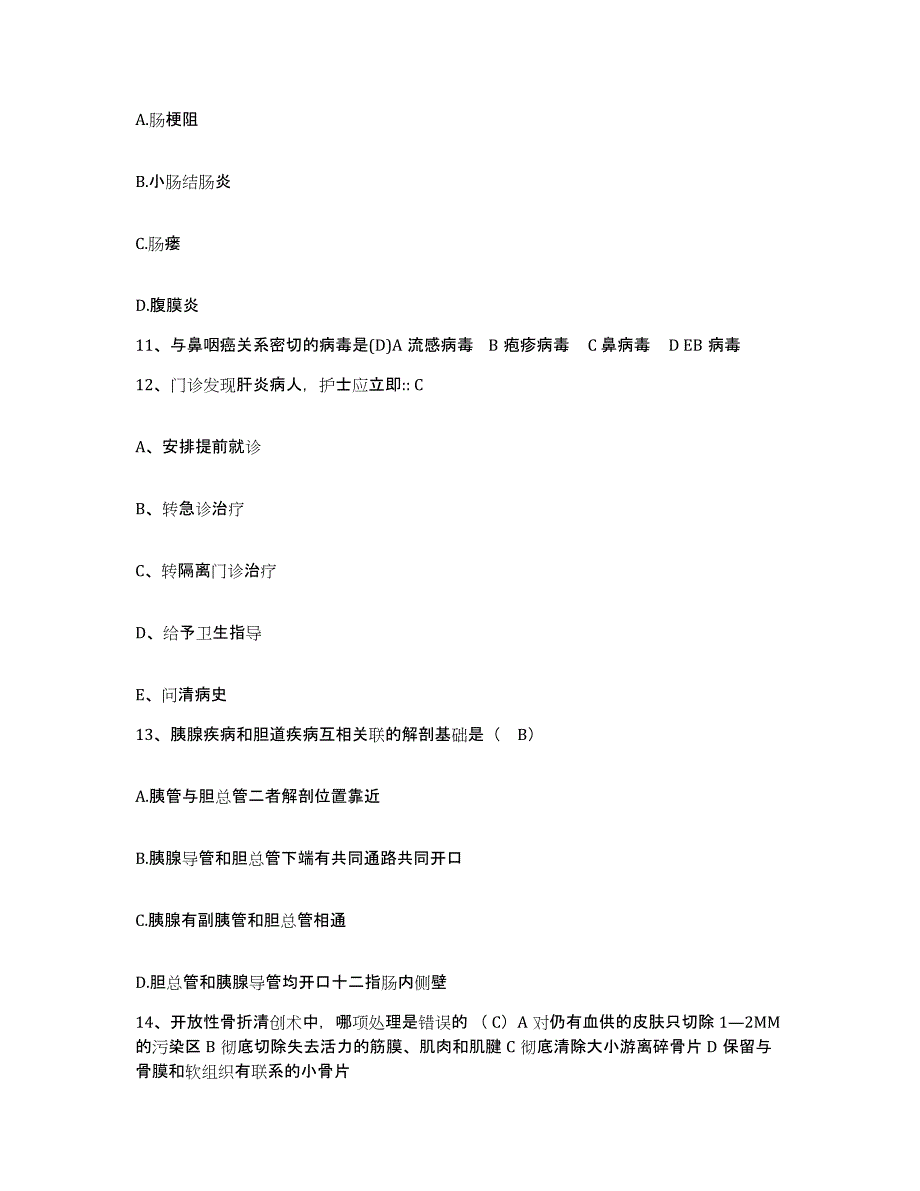 A.肠梗阻

B.小肠结肠炎

C.肠瘘

D.腹膜炎

11、与鼻咽癌关系密切的病毒是(D)A 流感病毒 B 疱疹病毒 C 鼻病毒 D EB 病毒

12、门诊发现肝炎病人，护士应立即:: C

A、安排提前就诊

B、转急诊治疗

C、转隔离门诊治疗

D、给予卫生指导

E、问清病史

13、胰腺疾病和胆道疾病互相关联的解剖基础是（ B）

A.胰管与胆总管二者解剖位置靠近

B.胰腺导管和胆总管下端有共同通路共同开口

C.胰腺有副胰管和胆总管相通

D.胆总管和胰腺导管均开口十二指肠内侧壁

14、开放性骨折清创术中，哪项处理是错误的 （C）A 对仍有血供的皮肤只切除 1—2MM 的污染区 B 彻底切除失去活力的筋膜、肌肉和肌腱 C 彻底清除大小游离碎骨片 D 保留与骨膜和软组织有联系的小骨片